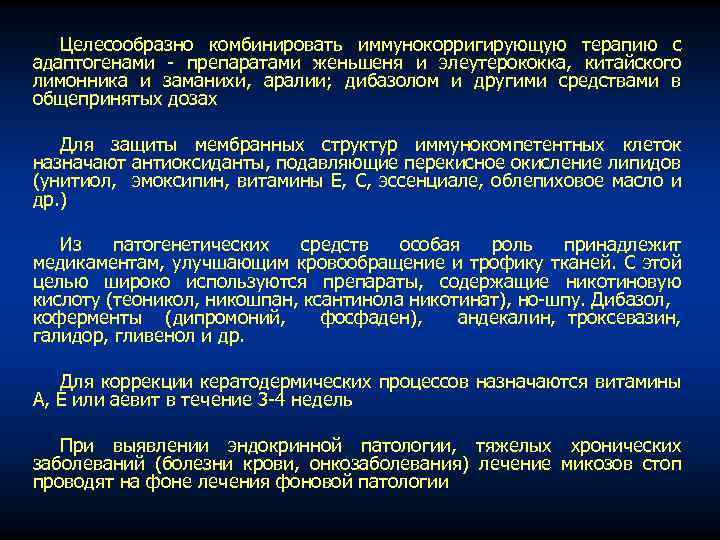 Целесообразно комбинировать иммунокорригирующую терапию с адаптогенами - препаратами женьшеня и элеутерококка, китайского лимонника и заманихи, аралии; дибазолом и другими средствами в общепринятых дозах

Для защиты мембранных структур иммунокомпетентных клеток назначают антиоксиданты, подавляющие перекисное окисление липидов (унитиол, эмоксипин, витамины Е, С, эссенциале, облепиховое масло и др.)

Из патогенетических средств особая роль принадлежит медикаментам, улучшающим кровообращение и трофику тканей. С этой целью широко используются препараты, содержащие никотиновую кислоту (теоникол, никошпан, ксантинола никотинат), но-шпу. Дибазол, коферменты (дипромоний, фосфаден), андекалин, троксевазин, галидор, гливенол и др.

Для коррекции кератодермических процессов назначаются витамины А, Е или аевит в течение 3-4 недель

При выявлении эндокринной патологии, тяжелых хронических заболеваний (болезни крови, онкозаболевания) лечение микозов стоп проводят на фоне лечения фоновой патологии